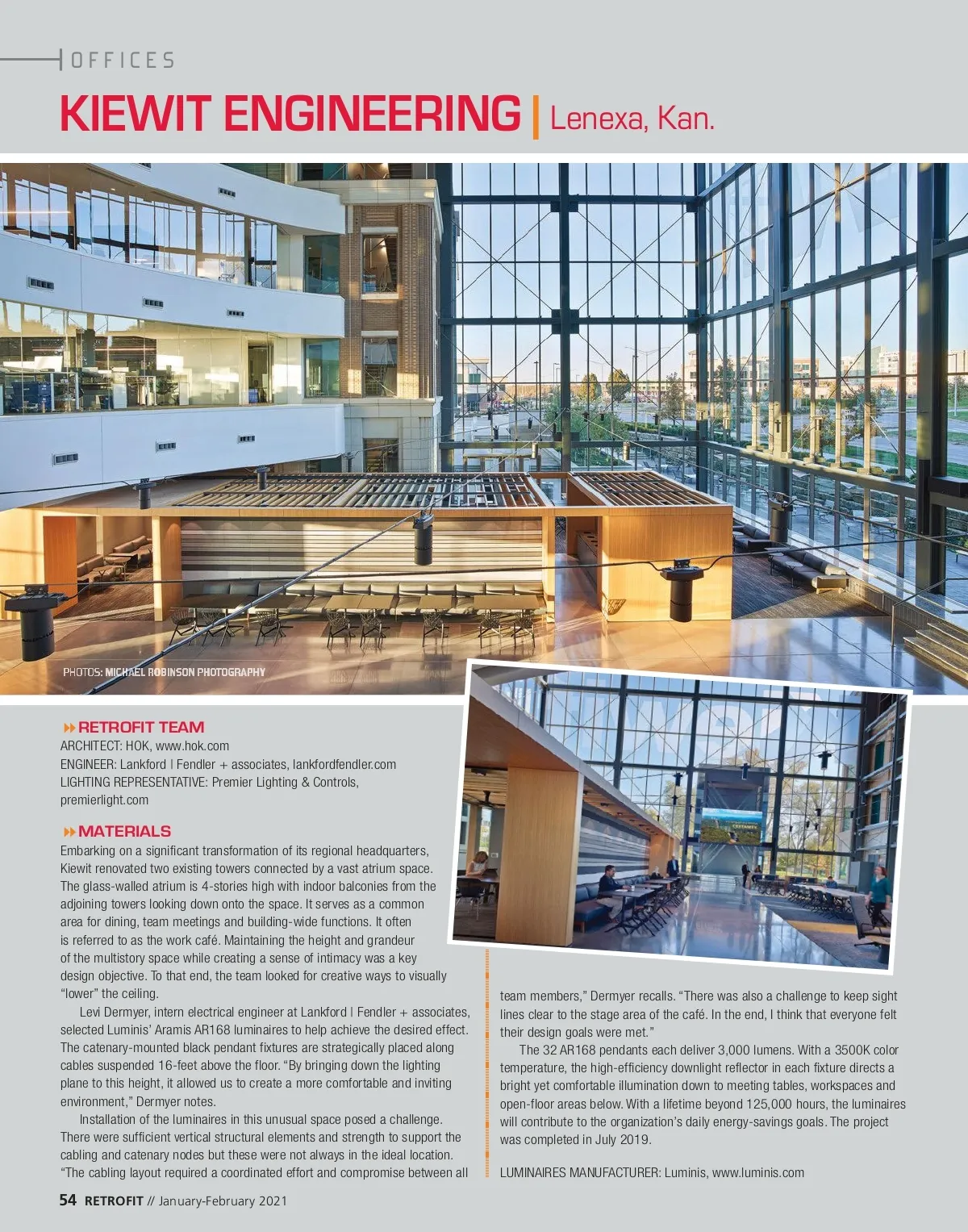 OFFICES

KIEWIT ENGINEERING | Lenexa, Kan.

PHOTOS: MICHAEL ROBINSON PHOTOGRAPHY

RETROFIT TEAM
ARCHITECT: HOK, www.hok.com
ENGINEER: Lankford | Fendler + associates, lankfordfendler.com
LIGHTING REPRESENTATIVE: Premier Lighting & Controls, premierlight.com

MATERIALS
Embarking on a significant transformation of its regional headquarters, Kiewit renovated two existing towers connected by a vast atrium space. The glass-walled atrium is 4-stories high with indoor balconies from the adjoining towers looking down onto the space. It serves as a common area for dining, team meetings and building-wide functions. It often is referred to as the work café. Maintaining the height and grandeur of the multistory space while creating a sense of intimacy was a key design objective. To that end, the team looked for creative ways to visually "lower" the ceiling.

Levi Dermyer, intern electrical engineer at Lankford | Fendler + associates, selected Luminis' Aramis AR168 luminaires to help achieve the desired effect. The catenary-mounted black pendant fixtures are strategically placed along cables suspended 16-feet above the floor. "By bringing down the lighting plane to this height, it allowed us to create a more comfortable and inviting environment," Dermyer notes.

Installation of the luminaires in this unusual space posed a challenge. There were sufficient vertical structural elements and strength to support the cabling and catenary nodes but these were not always in the ideal location. "The cabling layout required a coordinated effort and compromise between all team members," Dermyer recalls. "There was also a challenge to keep sight lines clear to the stage area of the café. In the end, I think that everyone felt their design goals were met."

The 32 AR168 pendants each deliver 3,000 lumens. With a 3500K color temperature, the high-efficiency downlight reflector in each fixture directs a bright yet comfortable illumination down to meeting tables, workspaces and open-floor areas below. With a lifetime beyond 125,000 hours, the luminaires will contribute to the organization's daily energy-savings goals. The project was completed in July 2019.

LUMINAIRES MANUFACTURER: Luminis, www.luminis.com

54 RETROFIT // January-February 2021